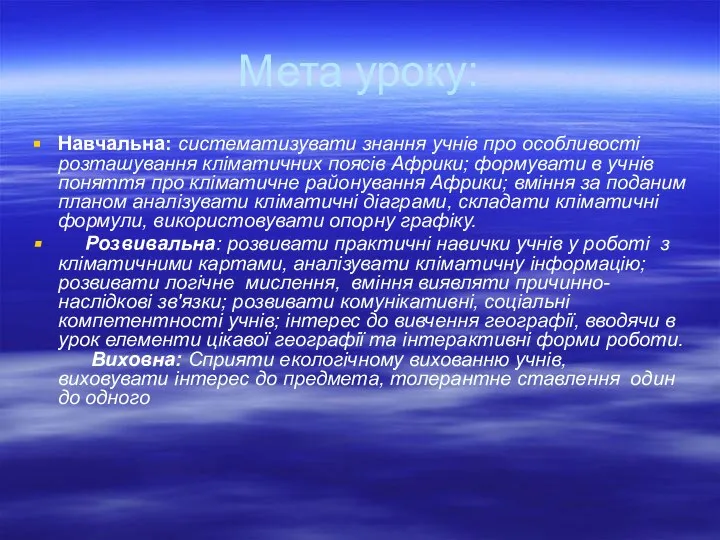 Мета уроку:

Навчальна: систематизувати знання учнів про особливості розташування кліматичних поясів Африки; формувати в учнів поняття про кліматичне районування Африки; вміння за поданим планом аналізувати кліматичні діаграми, складати кліматичні формули, використовувати опорну графіку.

Розвивальна: розвивати практичні навички учнів у роботі з кліматичними картами, аналізувати кліматичну інформацію; розвивати логічне мислення, вміння виявляти причинно-наслідкові зв'язки; розвивати комунікативні, соціальні компетентності учнів; інтерес до вивчення географії, вводячи в урок елементи цікавої географії та інтерактивні форми роботи.

Виховна: Сприяти екологічному вихованню учнів, виховувати інтерес до предмета, толерантне ставлення один до одного